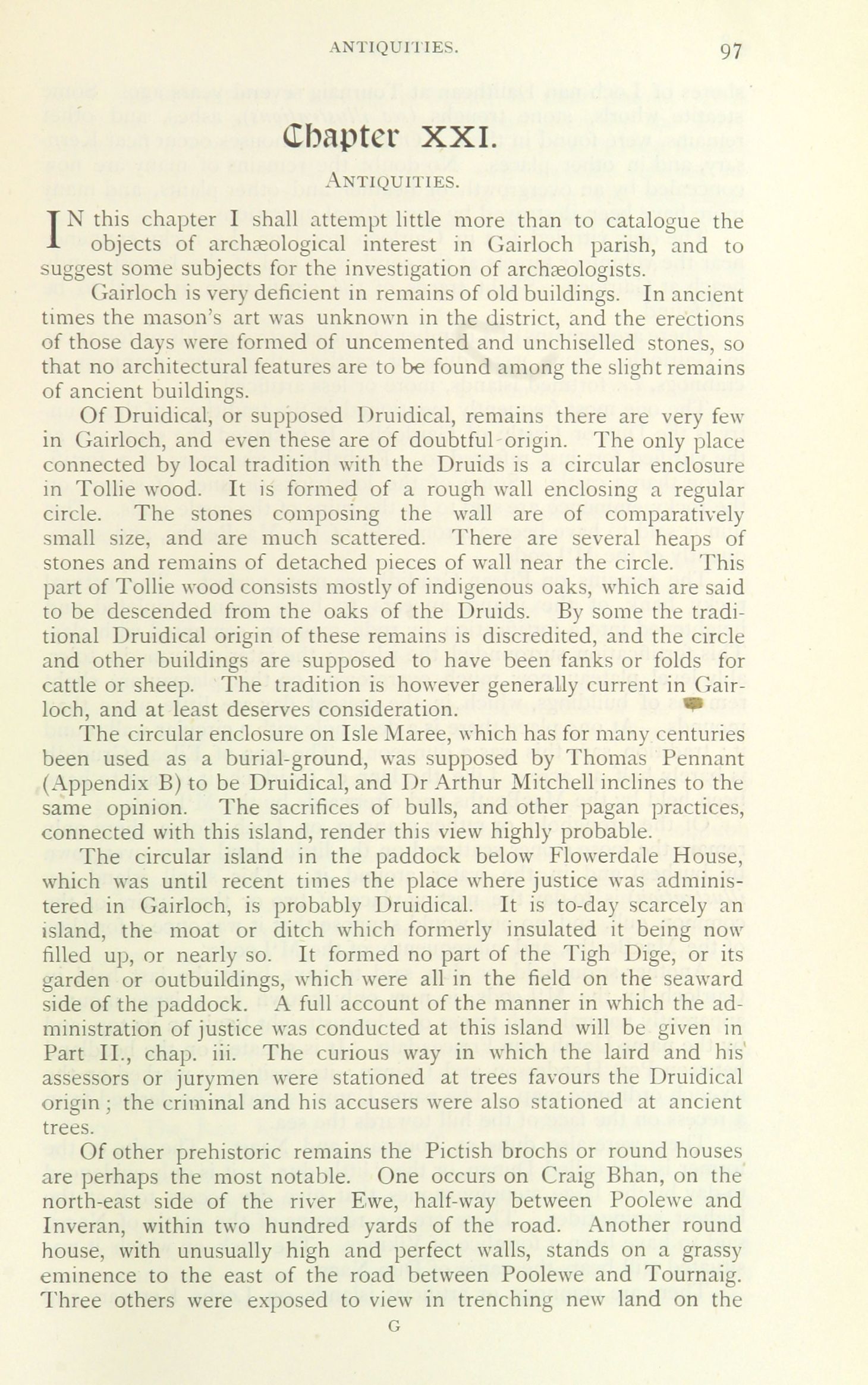 ANTIQUITIES. 97

Chapter XXI.

ANTIQUITIES.

IN this chapter I shall attempt little more than to catalogue the objects of archæological interest in Gairloch parish, and to suggest some subjects for the investigation of archæologists.

Gairloch is very deficient in remains of old buildings. In ancient times the mason's art was unknown in the district, and the erections of those days were formed of uncemented and unchiselled stones, so that no architectural features are to be found among the slight remains of ancient buildings.

Of Druidical, or supposed Druidical, remains there are very few in Gairloch, and even these are of doubtful origin. The only place connected by local tradition with the Druids is a circular enclosure in Tollie wood. It is formed of a rough wall enclosing a regular circle. The stones composing the wall are of comparatively small size, and are much scattered. There are several heaps of stones and remains of detached pieces of wall near the circle. This part of Tollie wood consists mostly of indigenous oaks, which are said to be descended from the oaks of the Druids. By some the traditional Druidical origin of these remains is discredited, and the circle and other buildings are supposed to have been fanks or folds for cattle or sheep. The tradition is however generally current in Gairloch, and at least deserves consideration.

The circular enclosure on Isle Maree, which has for many centuries been used as a burial-ground, was supposed by Thomas Pennant (Appendix B) to be Druidical, and Dr Arthur Mitchell inclines to the same opinion. The sacrifices of bulls, and other pagan practices, connected with this island, render this view highly probable.

The circular island in the paddock below Flowerdale House, which was until recent times the place where justice was administered in Gairloch, is probably Druidical. It is to-day scarcely an island, the moat or ditch which formerly insulated it being now filled up, or nearly so. It formed no part of the Tigh Dige, or its garden or outbuildings, which were all in the field on the seaward side of the paddock. A full account of the manner in which the administration of justice was conducted at this island will be given in Part II., chap. iii. The curious way in which the laird and his assessors or jurymen were stationed at trees favours the Druidical origin; the criminal and his accusers were also stationed at ancient trees.

Of other prehistoric remains the Pictish brochs or round houses are perhaps the most notable. One occurs on Craig Bhan, on the north-east side of the river Ewe, half-way between Poolewe and Inveran, within two hundred yards of the road. Another round house, with unusually high and perfect walls, stands on a grassy eminence to the east of the road between Poolewe and Tournaig. Three others were exposed to view in trenching new land on the

G